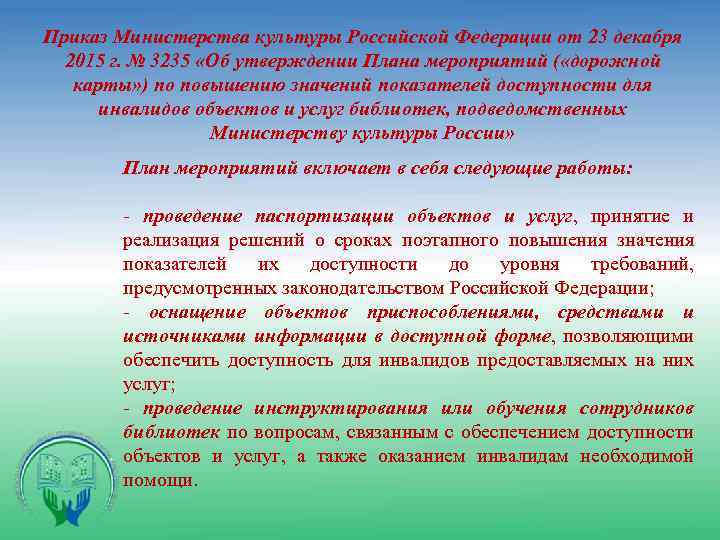 Приказ Министерства культуры Российской Федерации от 23 декабря 2015 г. № 3235 «Об утверждении Плана мероприятий («дорожной карты») по повышению значений показателей доступности для инвалидов объектов и услуг библиотек, подведомственных Министерству культуры России»

План мероприятий включает в себя следующие работы:

- проведение паспортизации объектов и услуг, принятие и реализация решений о сроках поэтапного повышения значения показателей их доступности до уровня требований, предусмотренных законодательством Российской Федерации;
- оснащение объектов приспособлениями, средствами и источниками информации в доступной форме, позволяющими обеспечить доступность для инвалидов предоставляемых на них услуг;
- проведение инструктирования или обучения сотрудников библиотек по вопросам, связанным с обеспечением доступности объектов и услуг, а также оказанием инвалидам необходимой помощи.